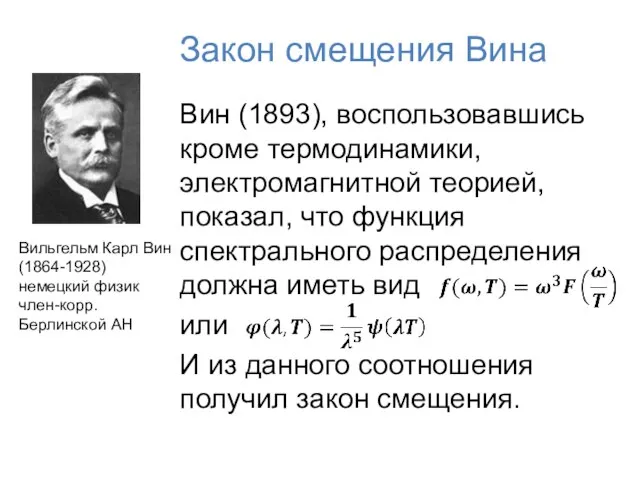 Закон смещения Вина

Вильгельм Карл Вин (1864-1928) немецкий физик член-корр. Берлинской АН

Вин (1893), воспользовавшись кроме термодинамики, электромагнитной теорией, показал, что функция спектрального распределения должна иметь вид $f(\omega, T) = \omega^3 F\left(\frac{\omega}{T}\right)$ или $\varphi(\lambda, T) = \frac{1}{\lambda^5}\psi(\lambda T)$

И из данного соотношения получил закон смещения.